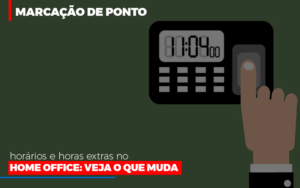 MARCAÇÃO DE PONTO

11:04 00

horários e horas extras no
HOME OFFICE: VEJA O QUE MUDA